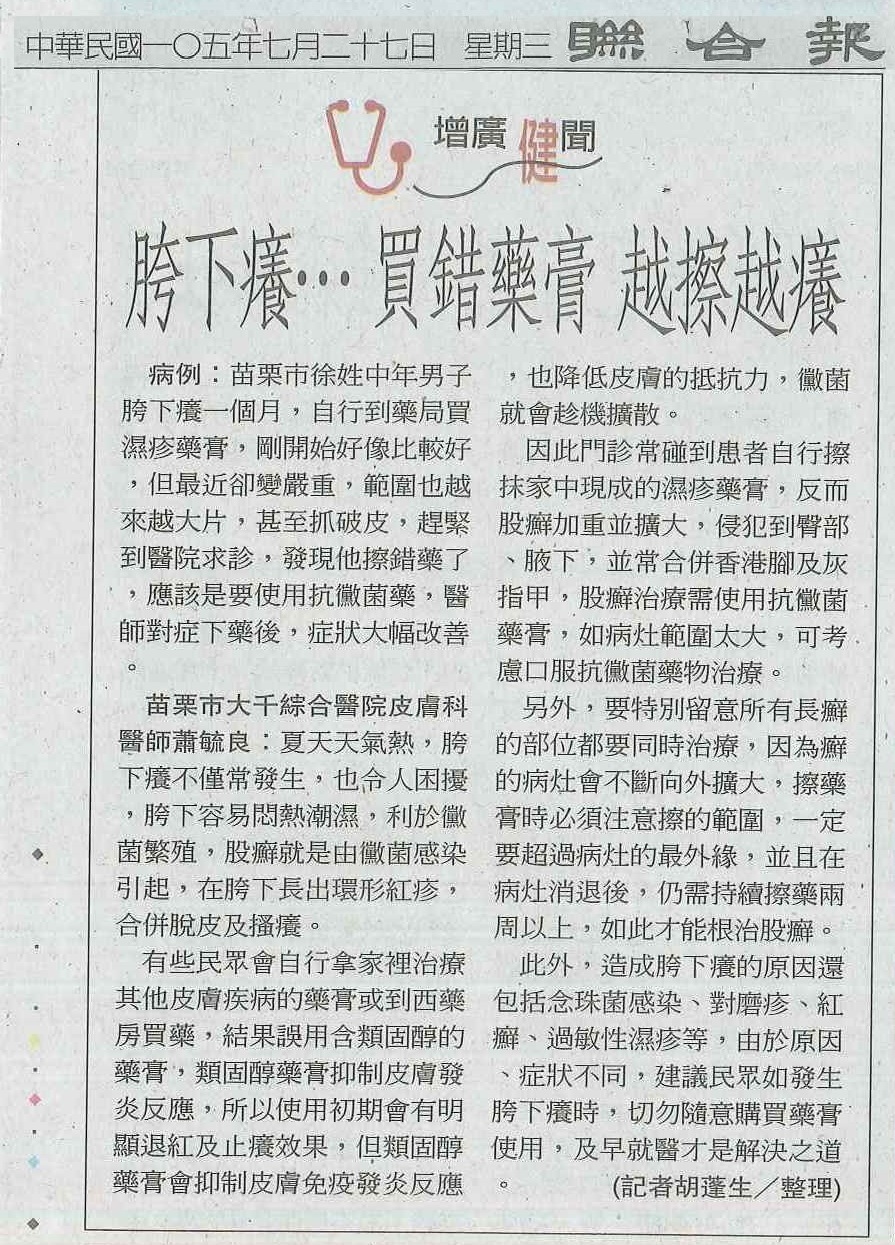 中華民國一〇五年七月二十七日 星期三 聯合報

增廣健聞

胯下癢…買錯藥膏 越擦越癢

病例：苗栗市徐姓中年男子胯下癢一個月，自行到藥局買濕疹藥膏，剛開始好像比較好，但最近卻變嚴重，範圍也越來越大片，甚至抓破皮，趕緊到醫院求診，發現他擦錯藥了，應該是要使用抗黴菌藥，醫師對症下藥後，症狀大幅改善。

苗栗市大千綜合醫院皮膚科醫師蕭毓良：夏天天氣熱，胯下癢不僅常發生，也令人困擾，胯下容易悶熱潮濕，利於黴菌繁殖，股癬就是由黴菌感染引起，在胯下長出環形紅疹，合併脫皮及搔癢。

有些民眾會自行拿家裡治療其他皮膚疾病的藥膏或到西藥房買藥，結果誤用含類固醇的藥膏，類固醇藥膏抑制皮膚發炎反應，所以使用初期會有明顯退紅及止癢效果，但類固醇藥膏會抑制皮膚免疫發炎反應，也降低皮膚的抵抗力，黴菌就會趁機擴散。

因此門診常碰到患者自行擦抹家中現成的濕疹藥膏，反而股癬加重並擴大，侵犯到臀部、腋下，並常合併香港腳及灰指甲，股癬治療需使用抗黴菌藥膏，如病灶範圍太大，可考慮口服抗黴菌藥物治療。

另外，要特別留意所有長癬的部位都要同時治療，因為癬的病灶會不斷向外擴大，擦藥膏時必須注意擦的範圍，一定要超過病灶的最外緣，並且在病灶消退後，仍需持續擦藥兩周以上，如此才能根治股癬。

此外，造成胯下癢的原因還包括念珠菌感染、對磨疹、紅癬、過敏性濕疹等，由於原因、症狀不同，建議民眾如發生胯下癢時，切勿隨意購買藥膏使用，及早就醫才是解決之道。

(記者胡蓬生／整理)